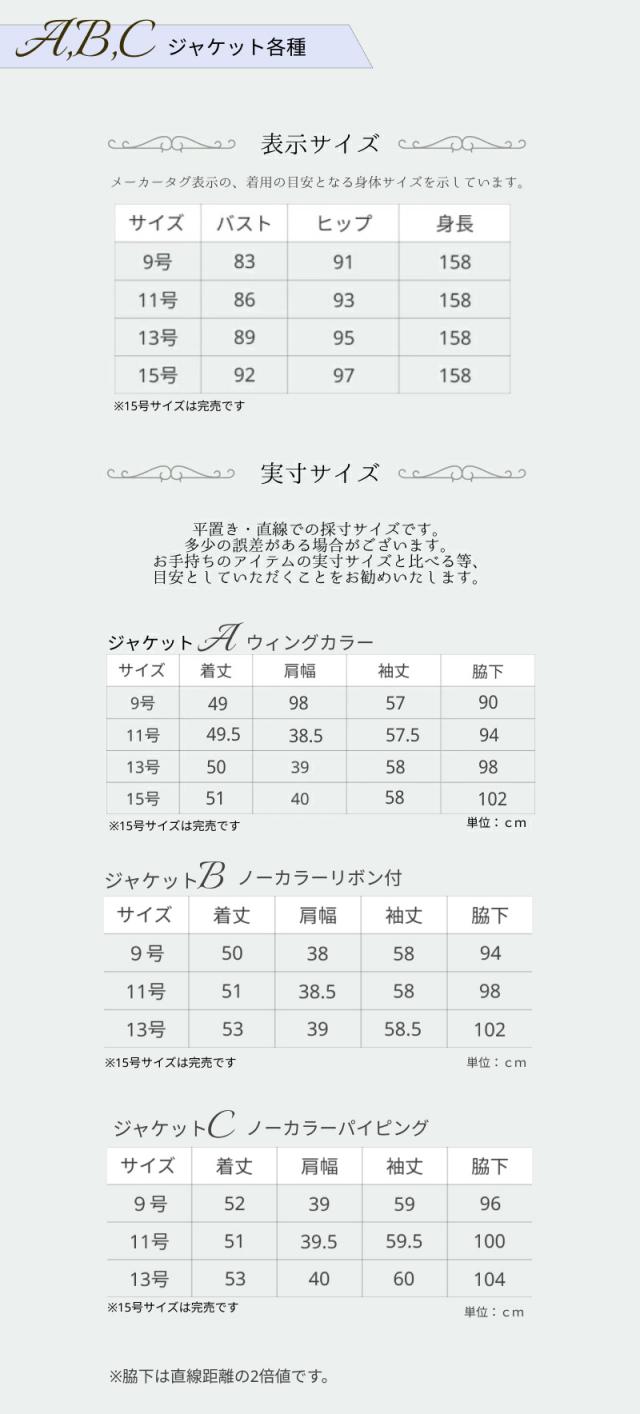 A,B,C ジャケット各種

表示サイズ

メーカータグ表示の、着用の目安となる身体サイズを示しています。

| サイズ | バスト | ヒップ | 身長 |
|---|---|---|---|
| 9号 | 83 | 91 | 158 |
| 11号 | 86 | 93 | 158 |
| 13号 | 89 | 95 | 158 |
| 15号 | 92 | 97 | 158 |

※15号サイズは完売です

実寸サイズ

平置き・直線での採寸サイズです。
多少の誤差がある場合がございます。
お手持ちのアイテムの実寸サイズと比べる等、
目安としていただくことをお勧めいたします。

ジャケットA ウィングカラー

| サイズ | 着丈 | 肩幅 | 袖丈 | 脇下 |
|---|---|---|---|---|
| 9号 | 49 | 98 | 57 | 90 |
| 11号 | 49.5 | 38.5 | 57.5 | 94 |
| 13号 | 50 | 39 | 58 | 98 |
| 15号 | 51 | 40 | 58 | 102 |

※15号サイズは完売です
単位：cm

ジャケットB ノーカラーリボン付

| サイズ | 着丈 | 肩幅 | 袖丈 | 脇下 |
|---|---|---|---|---|
| 9号 | 50 | 38 | 58 | 94 |
| 11号 | 51 | 38.5 | 58 | 98 |
| 13号 | 53 | 39 | 58.5 | 102 |

※15号サイズは完売です
単位：cm

ジャケットC ノーカラーパイピング

| サイズ | 着丈 | 肩幅 | 袖丈 | 脇下 |
|---|---|---|---|---|
| 9号 | 52 | 39 | 59 | 96 |
| 11号 | 51 | 39.5 | 59.5 | 100 |
| 13号 | 53 | 40 | 60 | 104 |

※15号サイズは完売です
単位：cm

※脇下は直線距離の2倍値です。